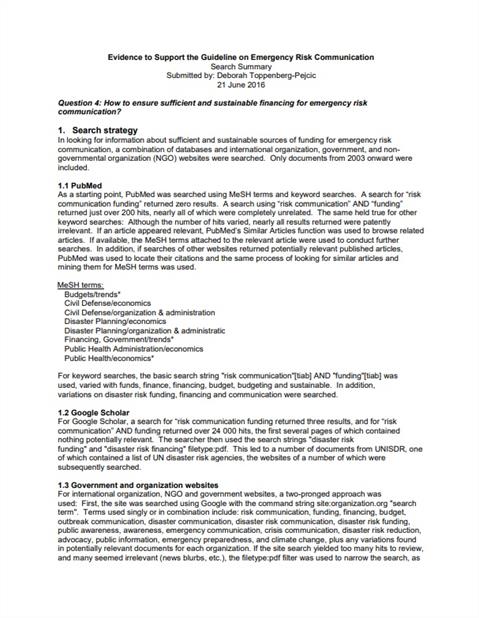 Evidence to Support the Guideline on Emergency Risk Communication
Search Summary
Submitted by: Deborah Toppenberg-Pejcic
21 June 2016

Question 4: How to ensure sufficient and sustainable financing for emergency risk communication?

1. Search strategy
In looking for information about sufficient and sustainable sources of funding for emergency risk communication, a combination of databases and international organization, government, and non-governmental organization (NGO) websites were searched. Only documents from 2003 onward were included.

1.1 PubMed
As a starting point, PubMed was searched using MeSH terms and keyword searches. A search for "risk communication funding" returned zero results. A search using "risk communication" AND "funding" returned just over 200 hits, nearly all of which were completely unrelated. The same held true for other keyword searches: Although the number of hits varied, nearly all results returned were patently irrelevant. If an article appeared relevant, PubMed's Similar Articles function was used to browse related articles. If available, the MeSH terms attached to the relevant article were used to conduct further searches. In addition, if searches of other websites returned potentially relevant published articles, PubMed was used to locate their citations and the same process of looking for similar articles and mining them for MeSH terms was used.

MeSH terms:
Budgets/trends*
Civil Defense/economics
Civil Defense/organization & administration
Disaster Planning/economics
Disaster Planning/organization & administratic
Financing, Government/trends*
Public Health Administration/economics
Public Health/economics*

For keyword searches, the basic search string "risk communication"[tiab] AND "funding"[tiab] was used, varied with funds, finance, financing, budget, budgeting and sustainable. In addition, variations on disaster risk funding, financing and communication were searched.

1.2 Google Scholar
For Google Scholar, a search for "risk communication funding returned three results, and for "risk communication" AND funding returned over 24 000 hits, the first several pages of which contained nothing potentially relevant. The searcher then used the search strings "disaster risk funding" and "disaster risk financing" filetype:pdf. This led to a number of documents from UNISDR, one of which contained a list of UN disaster risk agencies, the websites of a number of which were subsequently searched.

1.3 Government and organization websites
For international organization, NGO and government websites, a two-pronged approach was used: First, the site was searched using Google with the command string site:organization.org "search term". Terms used singly or in combination include: risk communication, funding, financing, budget, outbreak communication, disaster communication, disaster risk communication, disaster risk funding, public awareness, awareness, emergency communication, crisis communication, disaster risk reduction, advocacy, public information, emergency preparedness, and climate change, plus any variations found in potentially relevant documents for each organization. If the site search yielded too many hits to review, and many seemed irrelevant (news blurbs, etc.), the filetype:pdf filter was used to narrow the search, as